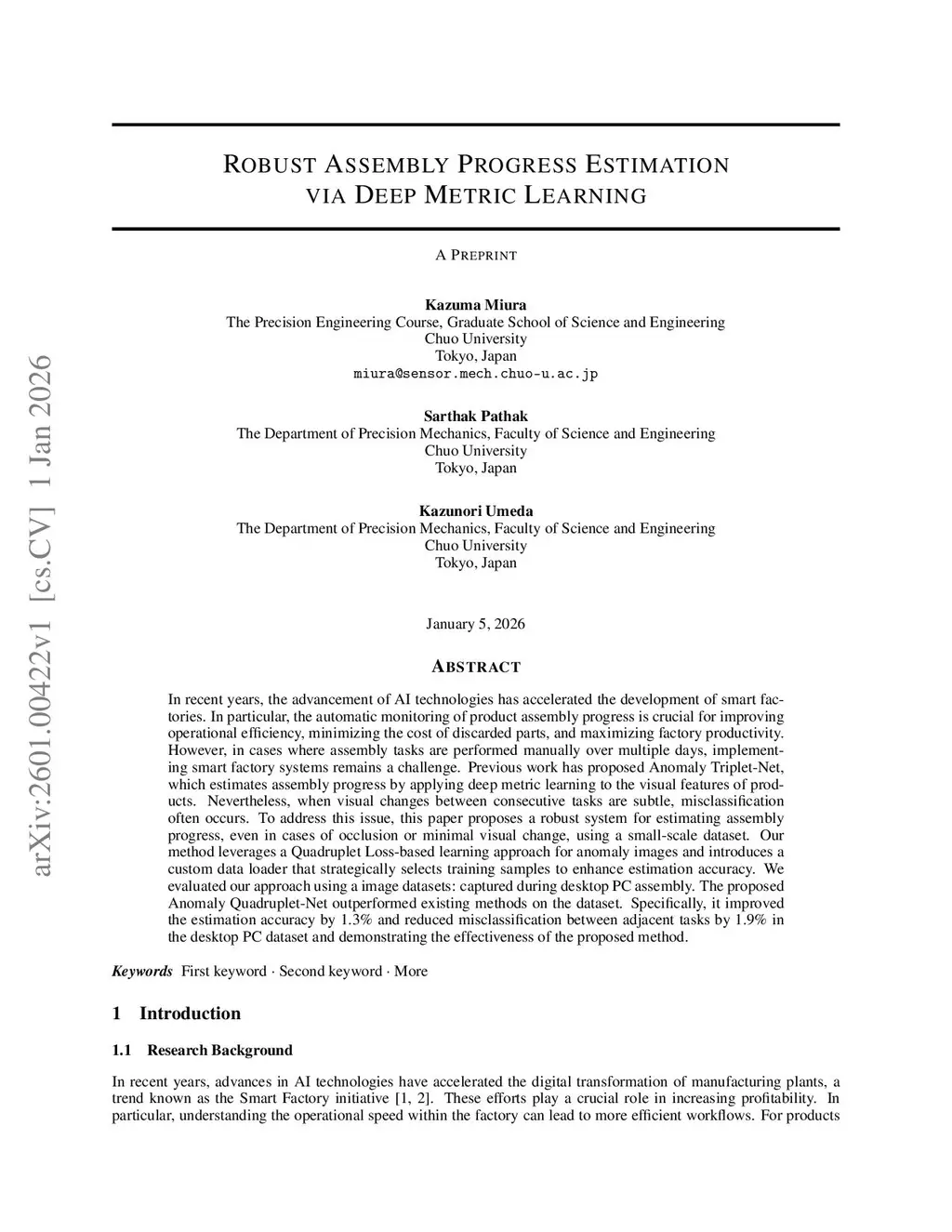 arXiv:2601.00422v1 [cs.CV] 1 Jan 2026

ROBUST ASSEMBLY PROGRESS ESTIMATION VIA DEEP METRIC LEARNING

A PREPRINT

Kazuma Miura
The Precision Engineering Course, Graduate School of Science and Engineering
Chuo University
Tokyo, Japan
miura@sensor.mech.chuo-u.ac.jp

Sarthak Pathak
The Department of Precision Mechanics, Faculty of Science and Engineering
Chuo University
Tokyo, Japan

Kazunori Umeda
The Department of Precision Mechanics, Faculty of Science and Engineering
Chuo University
Tokyo, Japan

January 5, 2026

ABSTRACT

In recent years, the advancement of AI technologies has accelerated the development of smart factories. In particular, the automatic monitoring of product assembly progress is crucial for improving operational efficiency, minimizing the cost of discarded parts, and maximizing factory productivity. However, in cases where assembly tasks are performed manually over multiple days, implementing smart factory systems remains a challenge. Previous work has proposed Anomaly Triplet-Net, which estimates assembly progress by applying deep metric learning to the visual features of products. Nevertheless, when visual changes between consecutive tasks are subtle, misclassification often occurs. To address this issue, this paper proposes a robust system for estimating assembly progress, even in cases of occlusion or minimal visual change, using a small-scale dataset. Our method leverages a Quadruplet Loss-based learning approach for anomaly images and introduces a custom data loader that strategically selects training samples to enhance estimation accuracy. We evaluated our approach using a image datasets: captured during desktop PC assembly. The proposed Anomaly Quadruplet-Net outperformed existing methods on the dataset. Specifically, it improved the estimation accuracy by 1.3% and reduced misclassification between adjacent tasks by 1.9% in the desktop PC dataset and demonstrating the effectiveness of the proposed method.

Keywords First keyword · Second keyword · More

1 Introduction

1.1 Research Background

In recent years, advances in AI technologies have accelerated the digital transformation of manufacturing plants, a trend known as the Smart Factory initiative [1, 2]. These efforts play a crucial role in increasing profitability. In particular, understanding the operational speed within the factory can lead to more efficient workflows. For products